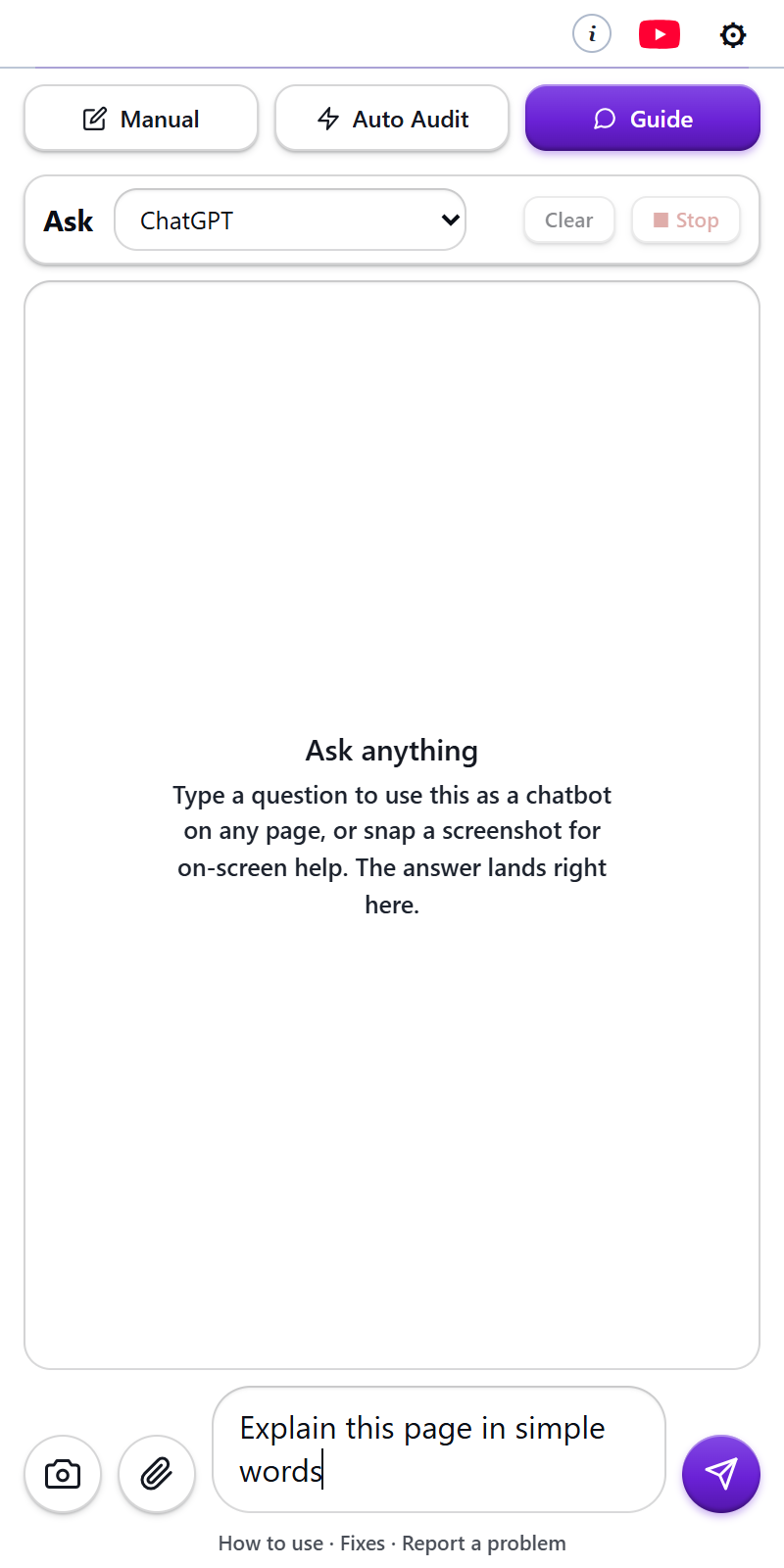 i

Manual
Auto Audit
Guide

Ask
ChatGPT
Clear
Stop

Ask anything
Type a question to use this as a chatbot on any page, or snap a screenshot for on-screen help. The answer lands right here.

Explain this page in simple words

How to use · Fixes · Report a problem